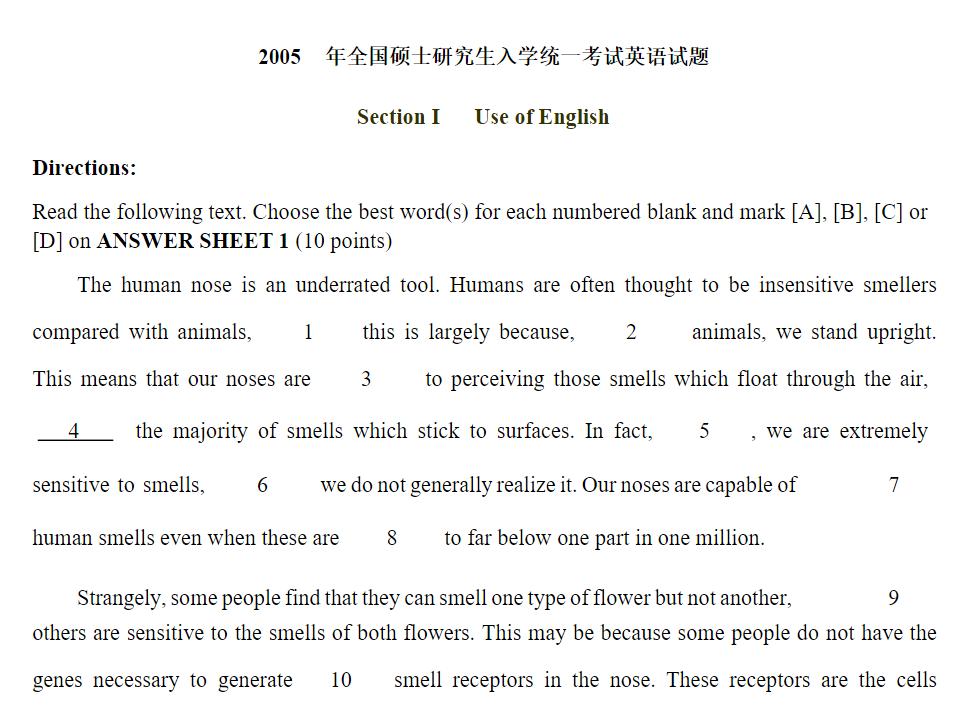 2005 年全国硕士研究生入学统一考试英语试题

Section I Use of English

Directions:

Read the following text. Choose the best word(s) for each numbered blank and mark [A], [B], [C] or [D] on ANSWER SHEET 1 (10 points)

The human nose is an underrated tool. Humans are often thought to be insensitive smellers compared with animals, 1 this is largely because, 2 animals, we stand upright. This means that our noses are 3 to perceiving those smells which float through the air, 4 the majority of smells which stick to surfaces. In fact, 5 , we are extremely sensitive to smells, 6 we do not generally realize it. Our noses are capable of 7 human smells even when these are 8 to far below one part in one million.

Strangely, some people find that they can smell one type of flower but not another, 9 others are sensitive to the smells of both flowers. This may be because some people do not have the genes necessary to generate 10 smell receptors in the nose. These receptors are the cells